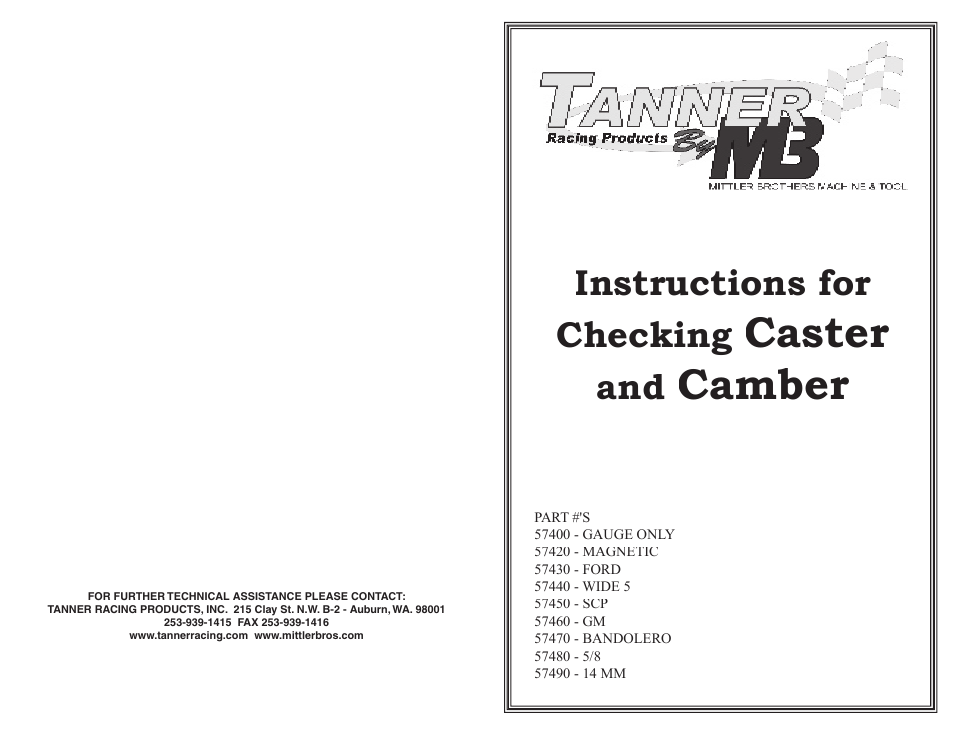 FOR FURTHER TECHNICAL ASSISTANCE PLEASE CONTACT:
TANNER RACING PRODUCTS, INC. 215 Clay St. N.W. B-2 - Auburn, WA. 98001
253-939-1415 FAX 253-939-1416
www.tannerracing.com www.mittlerbros.com

TANNER
Racing Products By MB
MITTLER BROTHERS MACHINE & TOOL

Instructions for Checking Caster and Camber

PART #'S
57400 - GAUGE ONLY
57420 - MAGNETIC
57430 - FORD
57440 - WIDE 5
57450 - SCP
57460 - GM
57470 - BANDOLERO
57480 - 5/8
57490 - 14 MM